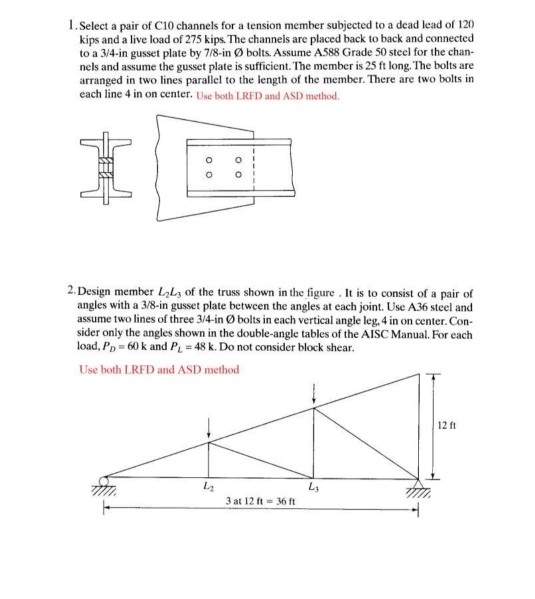 1. Select a pair of C10 channels for a tension member subjected to a dead lead of 120 kips and a live load of 275 kips. The channels are placed back to back and connected to a 3/4-in gusset plate by 7/8-in Ø bolts. Assume A588 Grade 50 steel for the channels and assume the gusset plate is sufficient. The member is 25 ft long. The bolts are arranged in two lines parallel to the length of the member. There are two bolts in each line 4 in on center. Use both LRFD and ASD method.

2. Design member $L_2L_3$ of the truss shown in the figure . It is to consist of a pair of angles with a 3/8-in gusset plate between the angles at each joint. Use A36 steel and assume two lines of three 3/4-in Ø bolts in each vertical angle leg, 4 in on center. Consider only the angles shown in the double-angle tables of the AISC Manual. For each load, $P_D = 60$ k and $P_L = 48$ k. Do not consider block shear.

Use both LRFD and ASD method

12 ft

$L_2$

$L_3$

3 at 12 ft = 36 ft